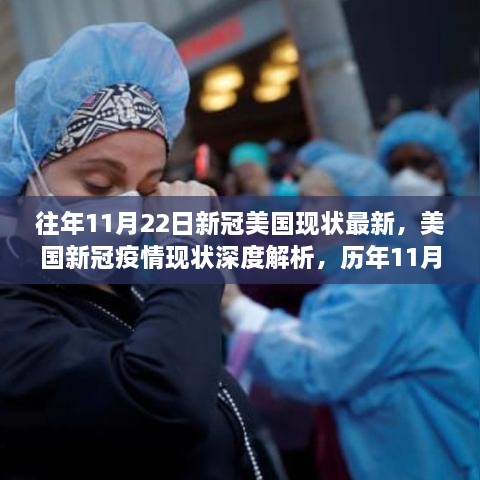 往年11月22日新冠美国现状最新，美国新冠疫情现状深度解析，历年11月